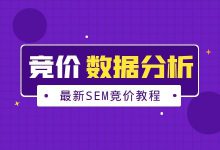 竞价 数据分析

最新SEM竞价教程